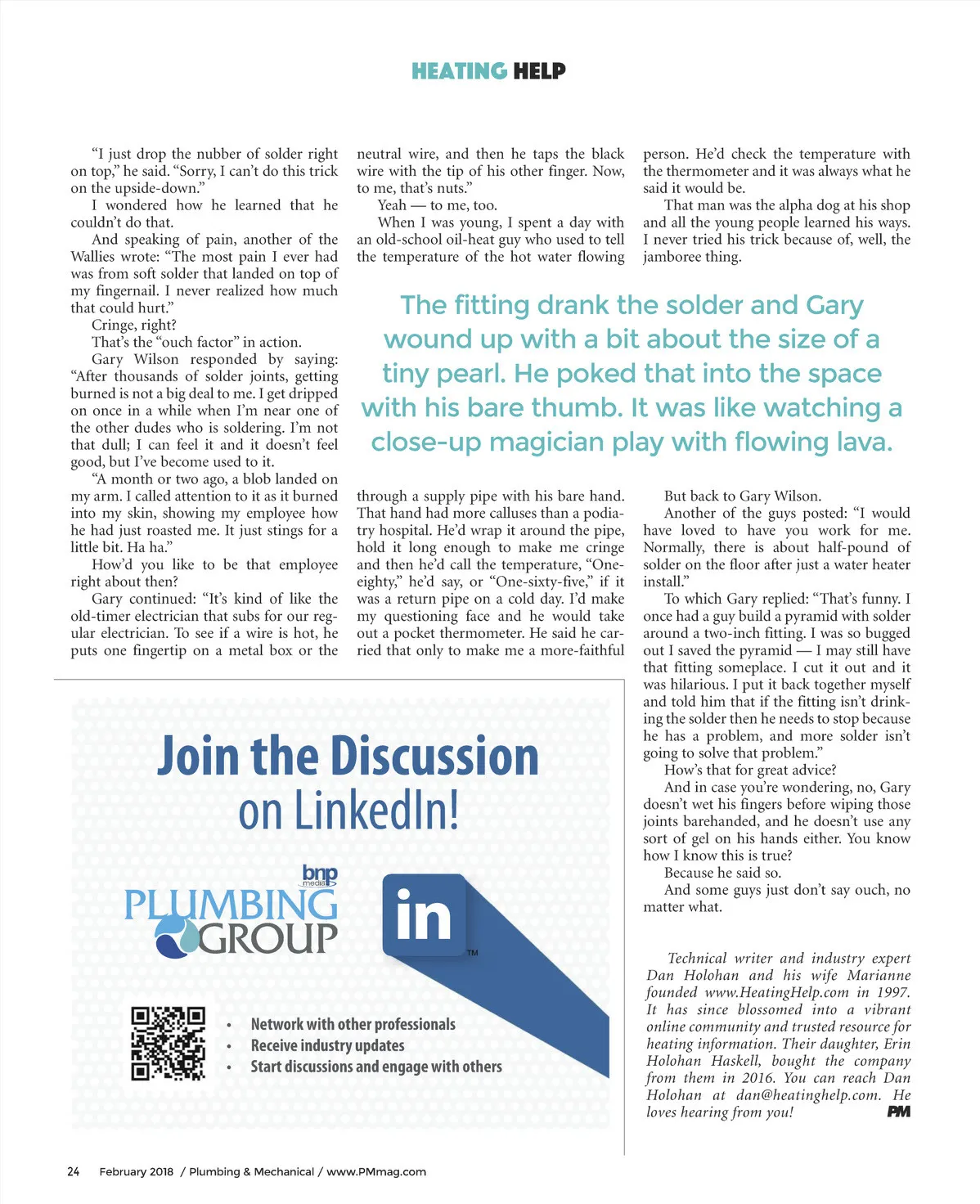 HEATING HELP

"I just drop the nubber of solder right on top," he said. "Sorry, I can't do this trick on the upside-down."

I wondered how he learned that he couldn't do that.

And speaking of pain, another of the Wallies wrote: "The most pain I ever had was from soft solder that landed on top of my fingernail. I never realized how much that could hurt."

Cringe, right?

That's the "ouch factor" in action.

Gary Wilson responded by saying: "After thousands of solder joints, getting burned is not a big deal to me. I get dripped on once in a while when I'm near one of the other dudes who is soldering. I'm not that dull; I can feel it and it doesn't feel good, but I've become used to it.

"A month or two ago, a blob landed on my arm. I called attention to it as it burned into my skin, showing my employee how he had just roasted me. It just stings for a little bit. Ha ha."

How'd you like to be that employee right about then?

Gary continued: "It's kind of like the old-timer electrician that subs for our regular electrician. To see if a wire is hot, he puts one fingertip on a metal box or the neutral wire, and then he taps the black wire with the tip of his other finger. Now, to me, that's nuts."

Yeah — to me, too.

When I was young, I spent a day with an old-school oil-heat guy who used to tell the temperature of the hot water flowing through a supply pipe with his bare hand. That hand had more calluses than a podiatry hospital. He'd wrap it around the pipe, hold it long enough to make me cringe and then he'd call the temperature, "One-eighty," he'd say, or "One-sixty-five," if it was a return pipe on a cold day. I'd make my questioning face and he would take out a pocket thermometer. He said he carried that only to make me a more-faithful person. He'd check the temperature with the thermometer and it was always what he said it would be.

That man was the alpha dog at his shop and all the young people learned his ways. I never tried his trick because of, well, the jamboree thing.

The fitting drank the solder and Gary wound up with a bit about the size of a tiny pearl. He poked that into the space with his bare thumb. It was like watching a close-up magician play with flowing lava.

But back to Gary Wilson.

Another of the guys posted: "I would have loved to have you work for me. Normally, there is about half-pound of solder on the floor after just a water heater install."

To which Gary replied: "That's funny. I once had a guy build a pyramid with solder around a two-inch fitting. I was so bugged out I saved the pyramid — I may still have that fitting someplace. I cut it out and it was hilarious. I put it back together myself and told him that if the fitting isn't drinking the solder then he needs to stop because he has a problem, and more solder isn't going to solve that problem."

How's that for great advice?

And in case you're wondering, no, Gary doesn't wet his fingers before wiping those joints barehanded, and he doesn't use any sort of gel on his hands either. You know how I know this is true?

Because he said so.

And some guys just don't say ouch, no matter what.

Technical writer and industry expert Dan Holohan and his wife Marianne founded www.HeatingHelp.com in 1997. It has since blossomed into a vibrant online community and trusted resource for heating information. Their daughter, Erin Holohan Haskell, bought the company from them in 2016. You can reach Dan Holohan at dan@heatinghelp.com. He loves hearing from you! PM

Join the Discussion on LinkedIn!

bnp media
PLUMBING GROUP

in TM

• Network with other professionals
• Receive industry updates
• Start discussions and engage with others

24 February 2018 / Plumbing & Mechanical / www.PMmag.com